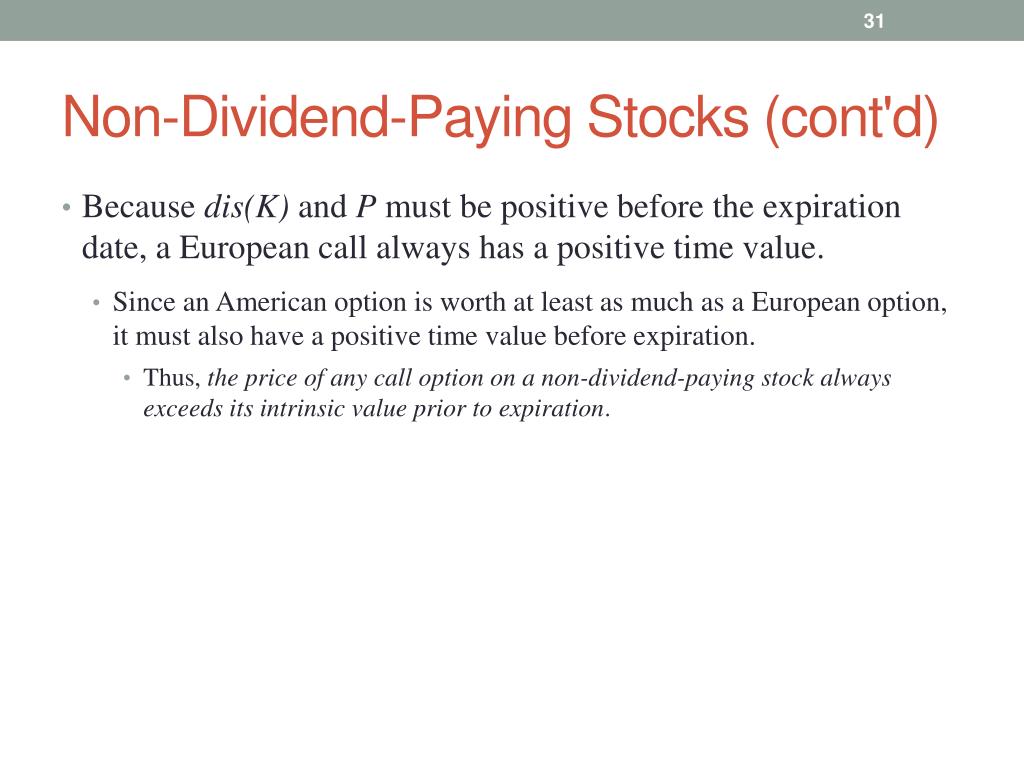 31

Non-Dividend-Paying Stocks (cont'd)

• Because $dis(K)$ and $P$ must be positive before the expiration date, a European call always has a positive time value.

• Since an American option is worth at least as much as a European option, it must also have a positive time value before expiration.

• Thus, the price of any call option on a non-dividend-paying stock always exceeds its intrinsic value prior to expiration.